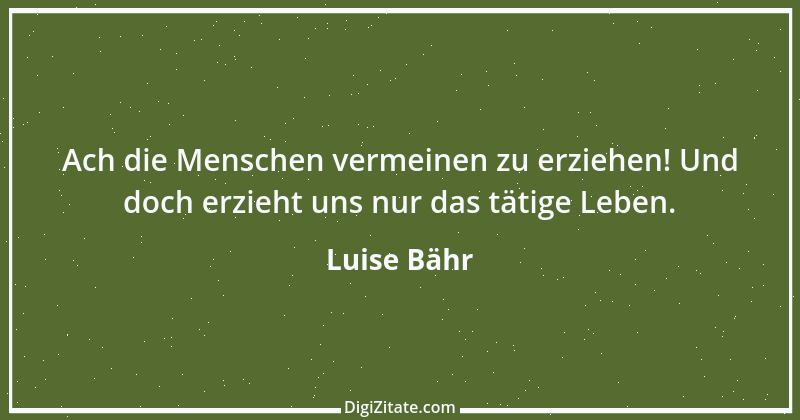 Ach die Menschen vermeinen zu erziehen! Und doch erzieht uns nur das tätige Leben.

Luise Bähr

DigiZitate.com